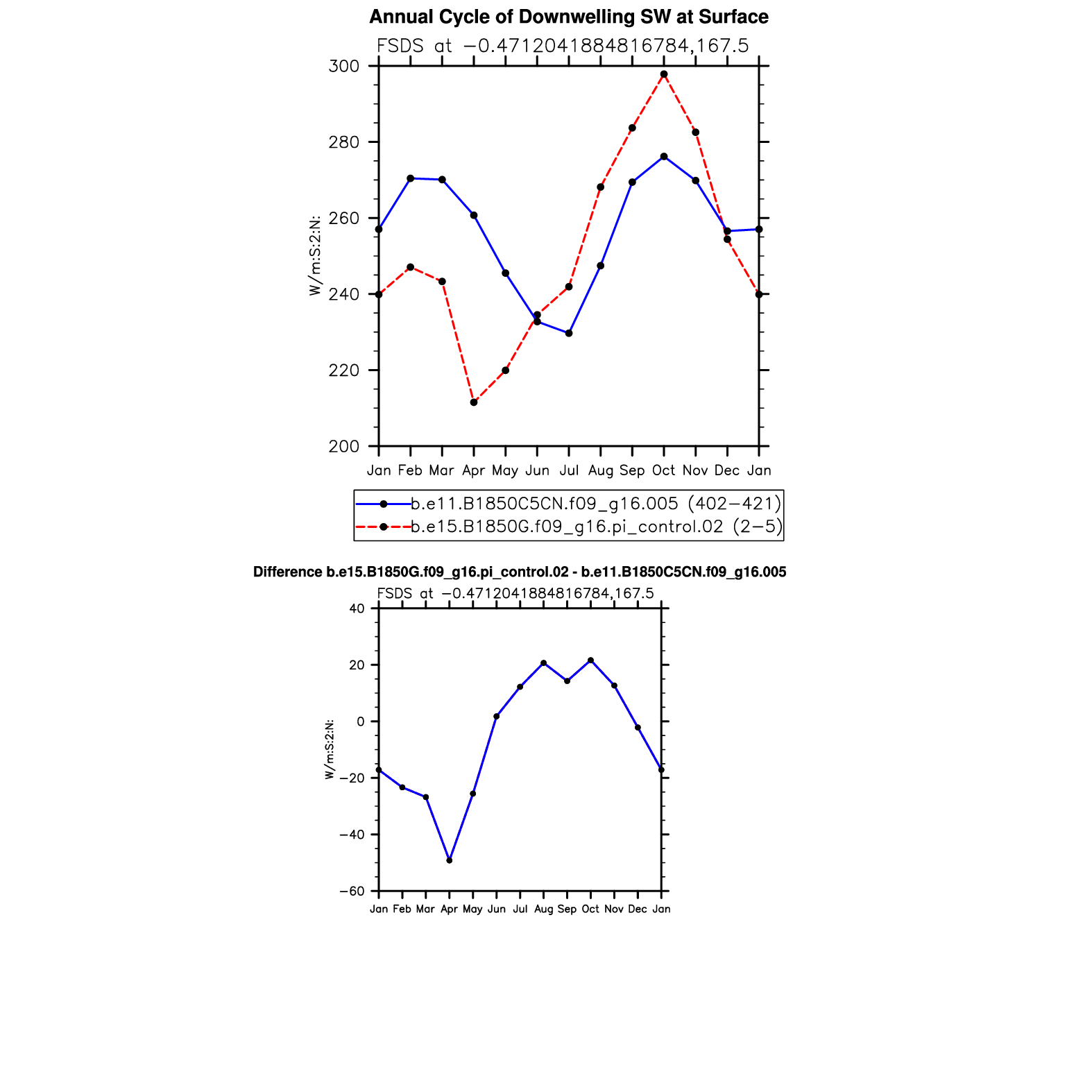 Annual Cycle of Downwelling SW at Surface

FSDS at −0.4712041884816784,167.5

300
280
260
240
220
200

W/m:S:2:N:

Jan Feb Mar Apr May Jun Jul Aug Sep Oct Nov Dec Jan

b.e11.B1850C5CN.f09_g16.005 (402−421)
b.e15.B1850G.f09_g16.pi_control.02 (2−5)

Difference b.e15.B1850G.f09_g16.pi_control.02 - b.e11.B1850C5CN.f09_g16.005

FSDS at −0.4712041884816784,167.5

40
20
0
−20
−40
−60

W/m:S:2:N:

Jan Feb Mar Apr May Jun Jul Aug Sep Oct Nov Dec Jan